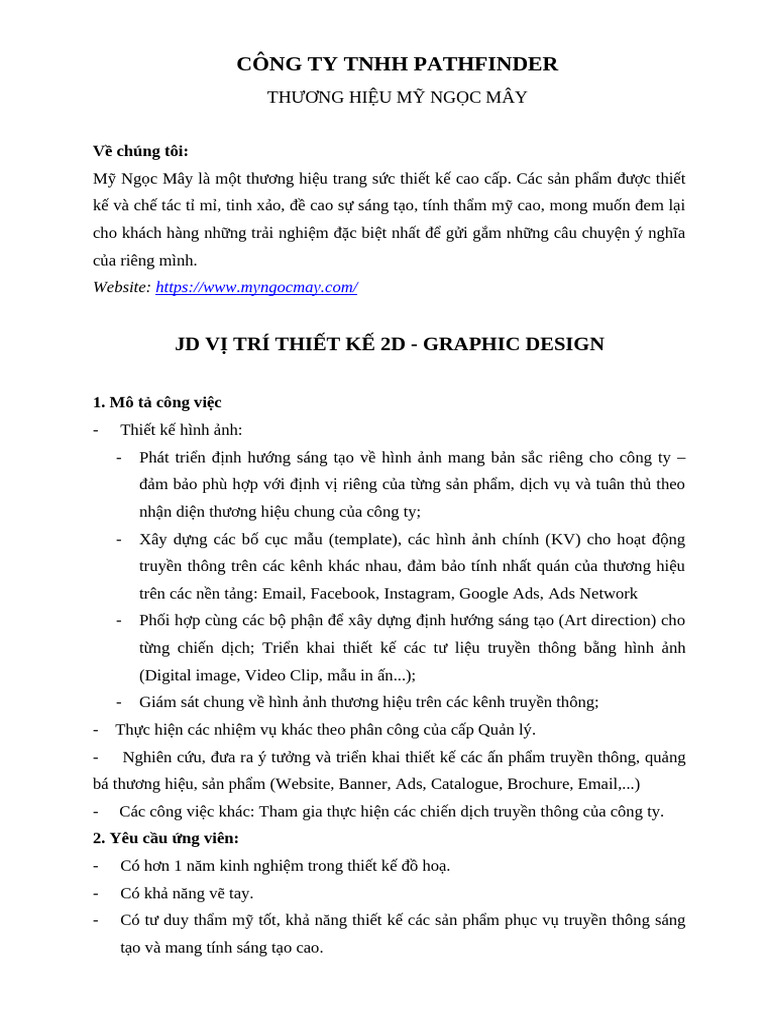 CÔNG TY TNHH PATHFINDER

THƯƠNG HIỆU MỸ NGỌC MÂY

Về chúng tôi:

Mỹ Ngọc Mây là một thương hiệu trang sức thiết kế cao cấp. Các sản phẩm được thiết kế và chế tác tỉ mỉ, tinh xảo, đề cao sự sáng tạo, tính thẩm mỹ cao, mong muốn đem lại cho khách hàng những trải nghiệm đặc biệt nhất để gửi gắm những câu chuyện ý nghĩa của riêng mình.

Website: https://www.myngocmay.com/

JD VỊ TRÍ THIẾT KẾ 2D - GRAPHIC DESIGN

1. Mô tả công việc

- Thiết kế hình ảnh:

- Phát triển định hướng sáng tạo về hình ảnh mang bản sắc riêng cho công ty – đảm bảo phù hợp với định vị riêng của từng sản phẩm, dịch vụ và tuân thủ theo nhận diện thương hiệu chung của công ty;

- Xây dựng các bố cục mẫu (template), các hình ảnh chính (KV) cho hoạt động truyền thông trên các kênh khác nhau, đảm bảo tính nhất quán của thương hiệu trên các nền tảng: Email, Facebook, Instagram, Google Ads, Ads Network

- Phối hợp cùng các bộ phận để xây dựng định hướng sáng tạo (Art direction) cho từng chiến dịch; Triển khai thiết kế các tư liệu truyền thông bằng hình ảnh (Digital image, Video Clip, mẫu in ấn...);

- Giám sát chung về hình ảnh thương hiệu trên các kênh truyền thông;

- Thực hiện các nhiệm vụ khác theo phân công của cấp Quản lý.

- Nghiên cứu, đưa ra ý tưởng và triển khai thiết kế các ấn phẩm truyền thông, quảng bá thương hiệu, sản phẩm (Website, Banner, Ads, Catalogue, Brochure, Email,...)

- Các công việc khác: Tham gia thực hiện các chiến dịch truyền thông của công ty.

2. Yêu cầu ứng viên:

- Có hơn 1 năm kinh nghiệm trong thiết kế đồ hoạ.

- Có khả năng vẽ tay.

- Có tư duy thẩm mỹ tốt, khả năng thiết kế các sản phẩm phục vụ truyền thông sáng tạo và mang tính sáng tạo cao.